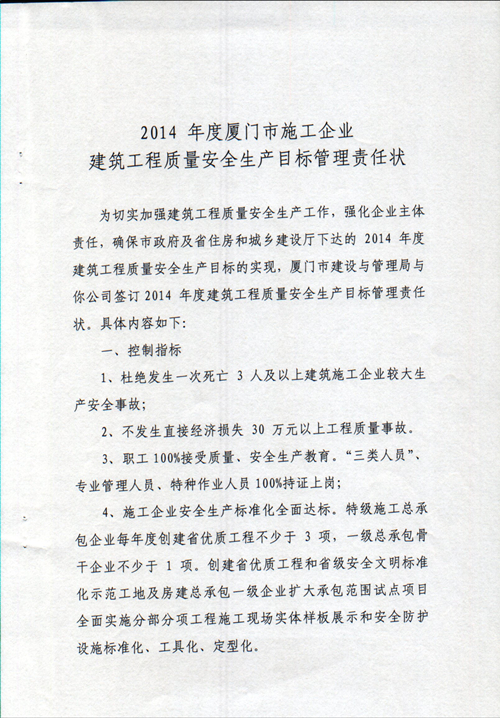 2014 年度厦门市施工企业
建筑工程质量安全生产目标管理责任状

为切实加强建筑工程质量安全生产工作，强化企业主体责任，确保市政府及省住房和城乡建设厅下达的 2014 年度建筑工程质量安全生产目标的实现，厦门市建设与管理局与你公司签订 2014 年度建筑工程质量安全生产目标管理责任状。具体内容如下：

一、控制指标

1、杜绝发生一次死亡 3 人及以上建筑施工企业较大生产安全事故；

2、不发生直接经济损失 30 万元以上工程质量事故。

3、职工 100%接受质量、安全生产教育。“三类人员”、专业管理人员、特种作业人员 100%持证上岗；

4、施工企业安全生产标准化全面达标。特级施工总承包企业每年度创建省优质工程不少于 3 项，一级总承包骨干企业不少于 1 项。创建省优质工程和省级安全文明标准化示范工地及房建总承包一级企业扩大承包范围试点项目全面实施分部分项工程施工现场实体样板展示和安全防护设施标准化、工具化、定型化。